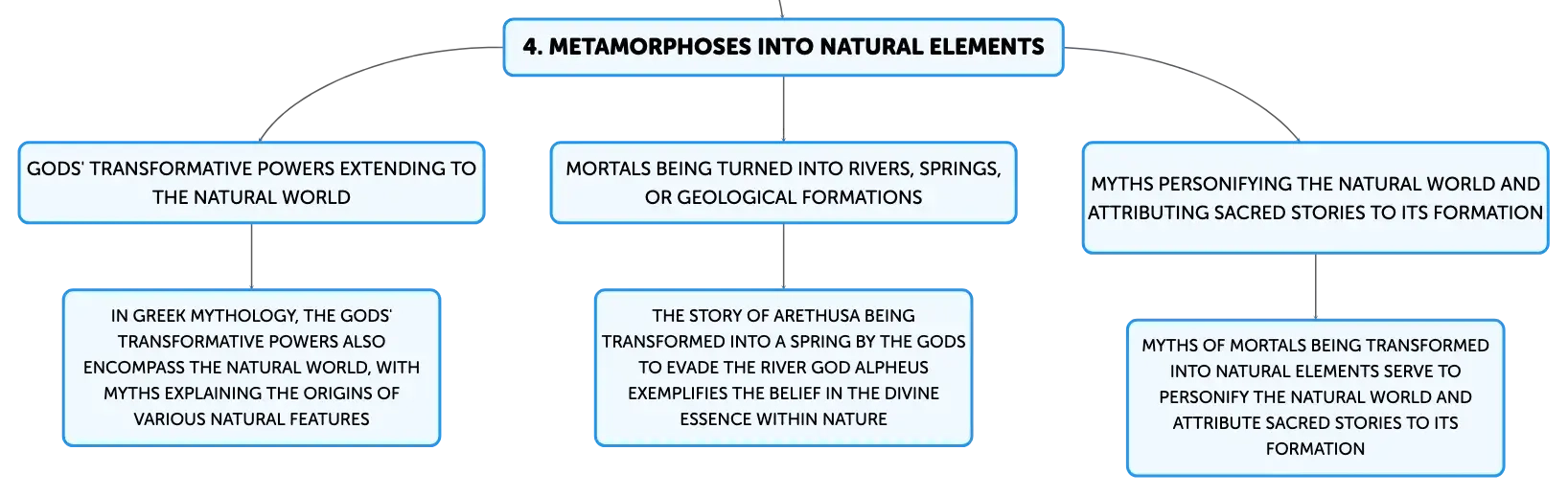 4. METAMORPHOSES INTO NATURAL ELEMENTS

GODS' TRANSFORMATIVE POWERS EXTENDING TO THE NATURAL WORLD

IN GREEK MYTHOLOGY, THE GODS' TRANSFORMATIVE POWERS ALSO ENCOMPASS THE NATURAL WORLD, WITH MYTHS EXPLAINING THE ORIGINS OF VARIOUS NATURAL FEATURES

MORTALS BEING TURNED INTO RIVERS, SPRINGS, OR GEOLOGICAL FORMATIONS

THE STORY OF ARETHUSA BEING TRANSFORMED INTO A SPRING BY THE GODS TO EVADE THE RIVER GOD ALPHEUS EXEMPLIFIES THE BELIEF IN THE DIVINE ESSENCE WITHIN NATURE

MYTHS PERSONIFYING THE NATURAL WORLD AND ATTRIBUTING SACRED STORIES TO ITS FORMATION

MYTHS OF MORTALS BEING TRANSFORMED INTO NATURAL ELEMENTS SERVE TO PERSONIFY THE NATURAL WORLD AND ATTRIBUTE SACRED STORIES TO ITS FORMATION